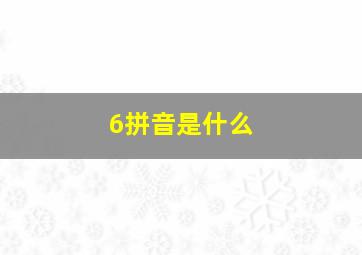 6拼音是什么